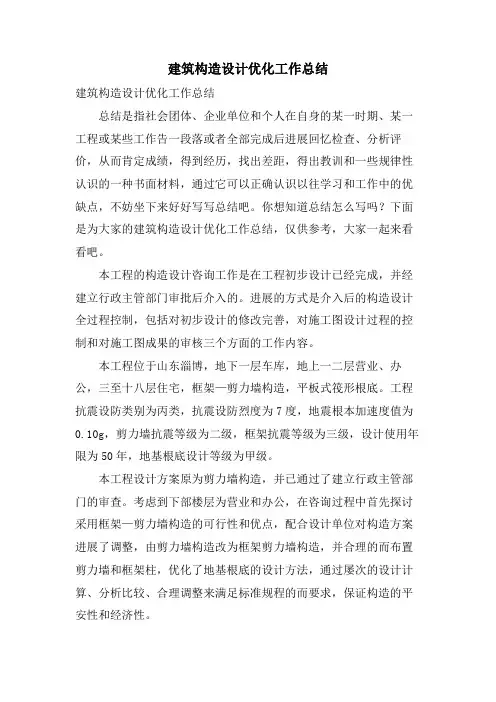 建筑构造设计优化工作总结

建筑构造设计优化工作总结

总结是指社会团体、企业单位和个人在自身的某一时期、某一工程或某些工作告一段落或者全部完成后进展回忆检查、分析评价，从而肯定成绩，得到经历，找出差距，得出教训和一些规律性认识的一种书面材料，通过它可以正确认识以往学习和工作中的优缺点，不妨坐下来好好写写总结吧。你想知道总结怎么写吗？下面是为大家的建筑构造设计优化工作总结，仅供参考，大家一起来看看吧。

本工程的构造设计咨询工作是在工程初步设计已经完成，并经建立行政主管部门审批后介入的。进展的方式是介入后的构造设计全过程控制，包括对初步设计的修改完善，对施工图设计过程的控制和对施工图成果的审核三个方面的工作内容。

本工程位于山东淄博，地下一层车库，地上一二层营业、办公，三至十八层住宅，框架—剪力墙构造，平板式筏形根底。工程抗震设防类别为丙类，抗震设防烈度为7度，地震根本加速度值为0.10g，剪力墙抗震等级为二级，框架抗震等级为三级，设计使用年限为50年，地基根底设计等级为甲级。

本工程设计方案原为剪力墙构造，并已通过了建立行政主管部门的审查。考虑到下部楼层为营业和办公，在咨询过程中首先探讨采用框架—剪力墙构造的可行性和优点，配合设计单位对构造方案进展了调整，由剪力墙构造改为框架剪力墙构造，并合理的而布置剪力墙和框架柱，优化了地基根底的设计方法，通过屡次的设计计算、分析比较、合理调整来满足标准规程的而要求，保证构造的平安性和经济性。